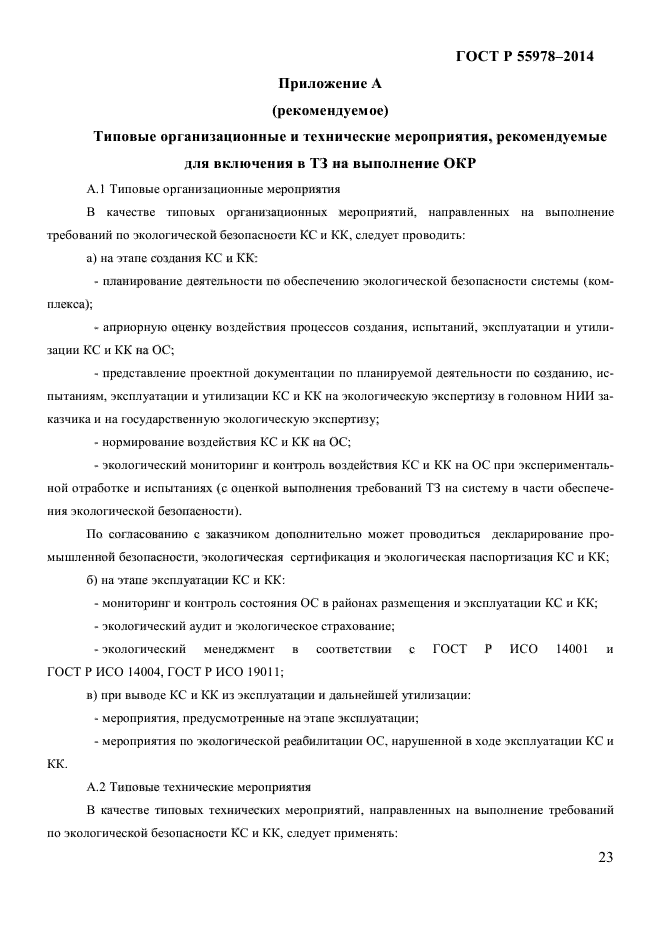 ГОСТ Р 55978–2014

Приложение А

(рекомендуемое)

Типовые организационные и технические мероприятия, рекомендуемые для включения в ТЗ на выполнение ОКР

А.1 Типовые организационные мероприятия

В качестве типовых организационных мероприятий, направленных на выполнение требований по экологической безопасности КС и КК, следует проводить:

а) на этапе создания КС и КК:

- планирование деятельности по обеспечению экологической безопасности системы (комплекса);

- априорную оценку воздействия процессов создания, испытаний, эксплуатации и утилизации КС и КК на ОС;

- представление проектной документации по планируемой деятельности по созданию, испытаниям, эксплуатации и утилизации КС и КК на экологическую экспертизу в головном НИИ заказчика и на государственную экологическую экспертизу;

- нормирование воздействия КС и КК на ОС;

- экологический мониторинг и контроль воздействия КС и КК на ОС при экспериментальной отработке и испытаниях (с оценкой выполнения требований ТЗ на систему в части обеспечения экологической безопасности).

По согласованию с заказчиком дополнительно может проводиться декларирование промышленной безопасности, экологическая сертификация и экологическая паспортизация КС и КК;

б) на этапе эксплуатации КС и КК:

- мониторинг и контроль состояния ОС в районах размещения и эксплуатации КС и КК;

- экологический аудит и экологическое страхование;

- экологический менеджмент в соответствии с ГОСТ Р ИСО 14001 и ГОСТ Р ИСО 14004, ГОСТ Р ИСО 19011;

в) при выводе КС и КК из эксплуатации и дальнейшей утилизации:

- мероприятия, предусмотренные на этапе эксплуатации;

- мероприятия по экологической реабилитации ОС, нарушенной в ходе эксплуатации КС и КК.

А.2 Типовые технические мероприятия

В качестве типовых технических мероприятий, направленных на выполнение требований по экологической безопасности КС и КК, следует применять:

23